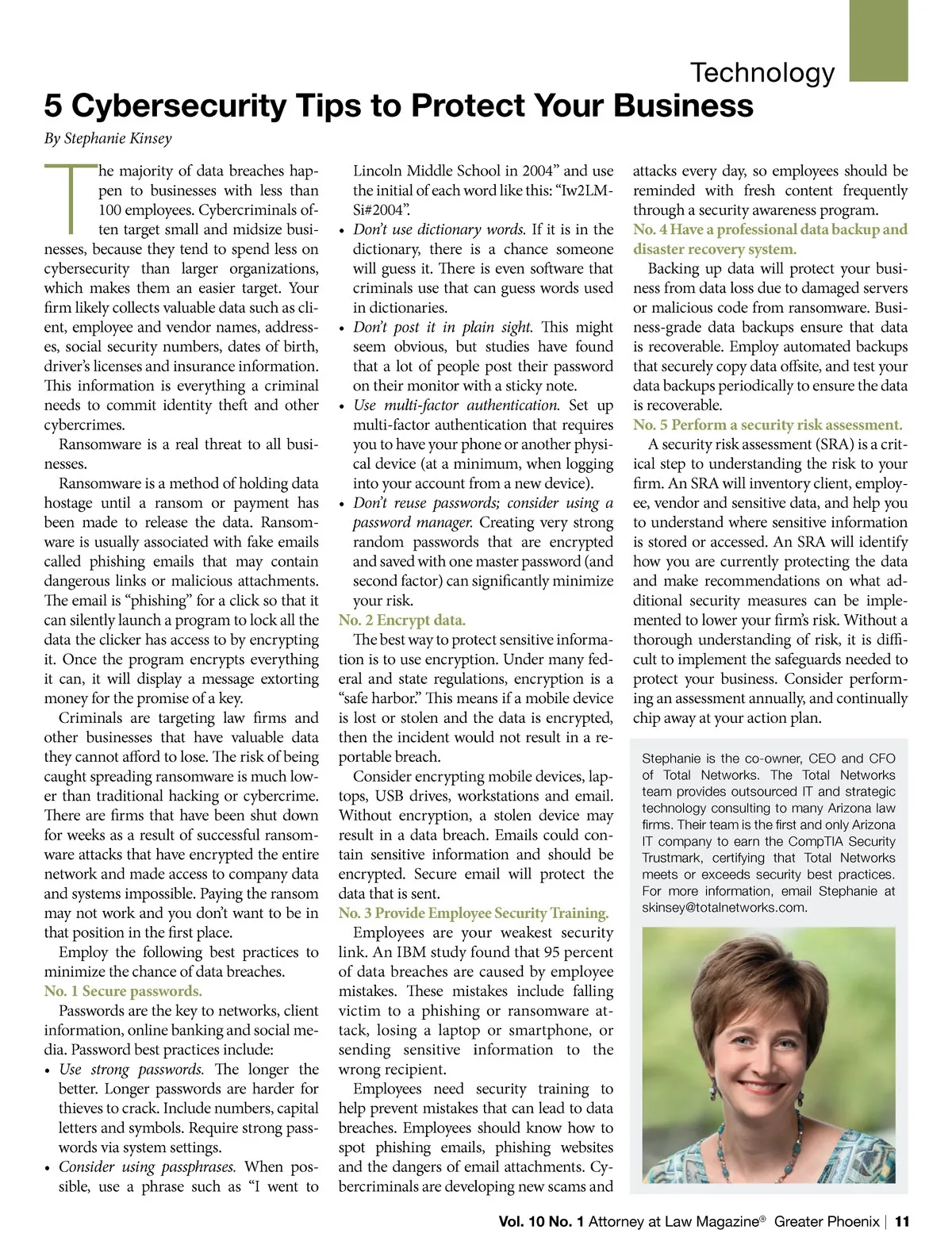 Technology

5 Cybersecurity Tips to Protect Your Business

By Stephanie Kinsey

The majority of data breaches happen to businesses with less than 100 employees. Cybercriminals often target small and midsize businesses, because they tend to spend less on cybersecurity than larger organizations, which makes them an easier target. Your firm likely collects valuable data such as client, employee and vendor names, addresses, social security numbers, dates of birth, driver's licenses and insurance information. This information is everything a criminal needs to commit identity theft and other cybercrimes.

Ransomware is a real threat to all businesses.

Ransomware is a method of holding data hostage until a ransom or payment has been made to release the data. Ransomware is usually associated with fake emails called phishing emails that may contain dangerous links or malicious attachments. The email is "phishing" for a click so that it can silently launch a program to lock all the data the clicker has access to by encrypting it. Once the program encrypts everything it can, it will display a message extorting money for the promise of a key.

Criminals are targeting law firms and other businesses that have valuable data they cannot afford to lose. The risk of being caught spreading ransomware is much lower than traditional hacking or cybercrime. There are firms that have been shut down for weeks as a result of successful ransomware attacks that have encrypted the entire network and made access to company data and systems impossible. Paying the ransom may not work and you don't want to be in that position in the first place.

Employ the following best practices to minimize the chance of data breaches.

No. 1 Secure passwords.

Passwords are the key to networks, client information, online banking and social media. Password best practices include:

• Use strong passwords. The longer the better. Longer passwords are harder for thieves to crack. Include numbers, capital letters and symbols. Require strong passwords via system settings.
• Consider using passphrases. When possible, use a phrase such as "I went to Lincoln Middle School in 2004" and use the initial of each word like this: "Iw2LMSi#2004".
• Don't use dictionary words. If it is in the dictionary, there is a chance someone will guess it. There is even software that criminals use that can guess words used in dictionaries.
• Don't post it in plain sight. This might seem obvious, but studies have found that a lot of people post their password on their monitor with a sticky note.
• Use multi-factor authentication. Set up multi-factor authentication that requires you to have your phone or another physical device (at a minimum, when logging into your account from a new device).
• Don't reuse passwords; consider using a password manager. Creating very strong random passwords that are encrypted and saved with one master password (and second factor) can significantly minimize your risk.

No. 2 Encrypt data.

The best way to protect sensitive information is to use encryption. Under many federal and state regulations, encryption is a "safe harbor." This means if a mobile device is lost or stolen and the data is encrypted, then the incident would not result in a reportable breach.

Consider encrypting mobile devices, laptops, USB drives, workstations and email. Without encryption, a stolen device may result in a data breach. Emails could contain sensitive information and should be encrypted. Secure email will protect the data that is sent.

No. 3 Provide Employee Security Training.

Employees are your weakest security link. An IBM study found that 95 percent of data breaches are caused by employee mistakes. These mistakes include falling victim to a phishing or ransomware attack, losing a laptop or smartphone, or sending sensitive information to the wrong recipient.

Employees need security training to help prevent mistakes that can lead to data breaches. Employees should know how to spot phishing emails, phishing websites and the dangers of email attachments. Cybercriminals are developing new scams and attacks every day, so employees should be reminded with fresh content frequently through a security awareness program.

No. 4 Have a professional data backup and disaster recovery system.

Backing up data will protect your business from data loss due to damaged servers or malicious code from ransomware. Business-grade data backups ensure that data is recoverable. Employ automated backups that securely copy data offsite, and test your data backups periodically to ensure the data is recoverable.

No. 5 Perform a security risk assessment.

A security risk assessment (SRA) is a critical step to understanding the risk to your firm. An SRA will inventory client, employee, vendor and sensitive data, and help you to understand where sensitive information is stored or accessed. An SRA will identify how you are currently protecting the data and make recommendations on what additional security measures can be implemented to lower your firm's risk. Without a thorough understanding of risk, it is difficult to implement the safeguards needed to protect your business. Consider performing an assessment annually, and continually chip away at your action plan.

Stephanie is the co-owner, CEO and CFO of Total Networks. The Total Networks team provides outsourced IT and strategic technology consulting to many Arizona law firms. Their team is the first and only Arizona IT company to earn the CompTIA Security Trustmark, certifying that Total Networks meets or exceeds security best practices. For more information, email Stephanie at skinsey@totalnetworks.com.

Vol. 10 No. 1 Attorney at Law Magazine® Greater Phoenix | 11